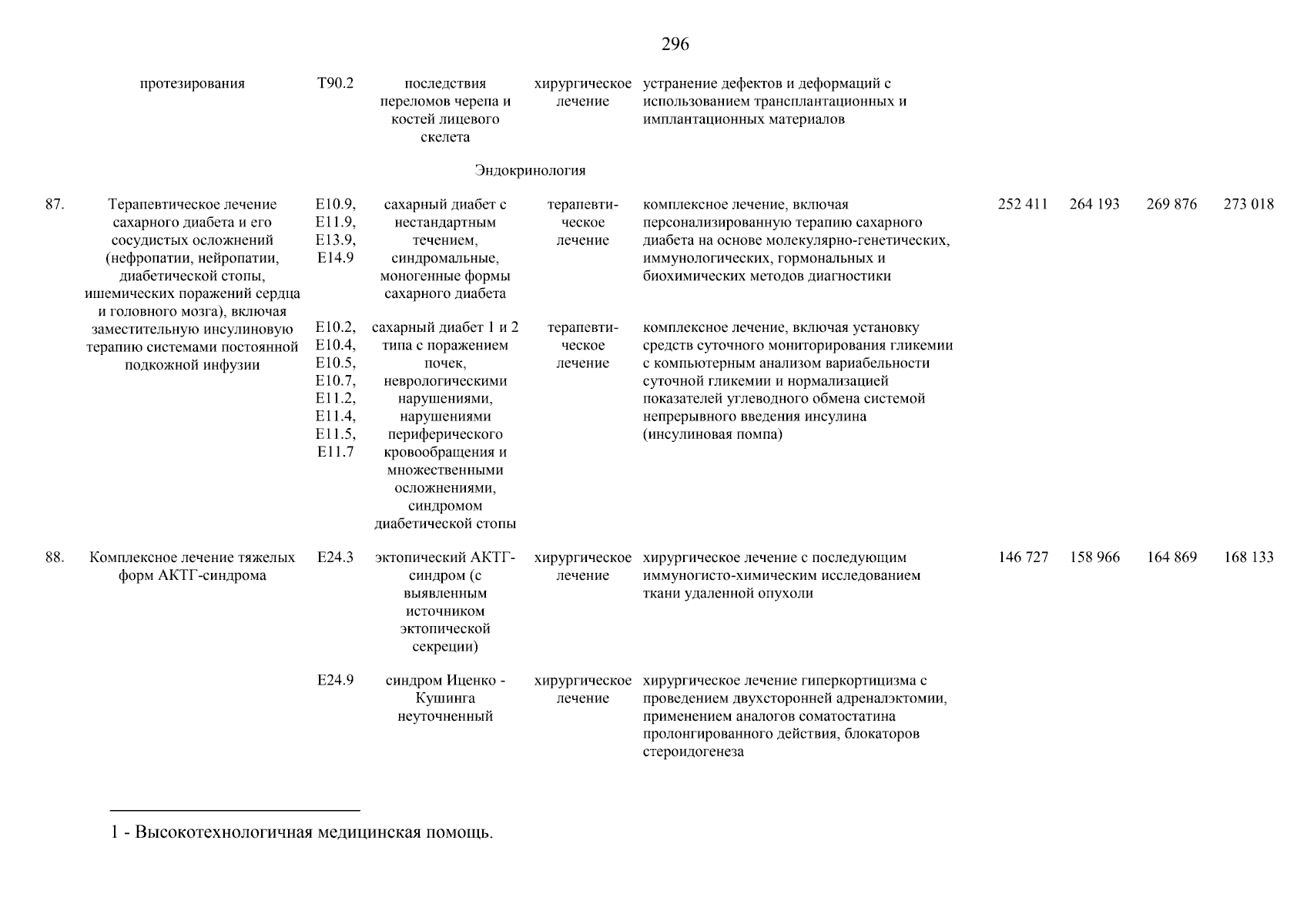 296

| | | | | | | | | | |
|---|---|---|---|---|---|---|---|---|---|
| | протезирования | T90.2 | последствия переломов черепа и костей лицевого скелета | хирургическое лечение | устранение дефектов и деформаций с использованием трансплантационных и имплантационных материалов | | | | |
| | | | Эндокринология | | | | | | |
| 87. | Терапевтическое лечение сахарного диабета и его сосудистых осложнений (нефропатии, нейропатии, диабетической стопы, ишемических поражений сердца и головного мозга), включая заместительную инсулиновую терапию системами постоянной подкожной инфузии | E10.9, E11.9, E13.9, E14.9 | сахарный диабет с нестандартным течением, синдромальные, моногенные формы сахарного диабета | терапевтическое лечение | комплексное лечение, включая персонализированную терапию сахарного диабета на основе молекулярно-генетических, иммунологических, гормональных и биохимических методов диагностики | 252 411 | 264 193 | 269 876 | 273 018 |
| | | E10.2, E10.4, E10.5, E10.7, E11.2, E11.4, E11.5, E11.7 | сахарный диабет 1 и 2 типа с поражением почек, неврологическими нарушениями, нарушениями периферического кровообращения и множественными осложнениями, синдромом диабетической стопы | терапевтическое лечение | комплексное лечение, включая установку средств суточного мониторирования гликемии с компьютерным анализом вариабельности суточной гликемии и нормализацией показателей углеводного обмена системой непрерывного введения инсулина (инсулиновая помпа) | | | | |
| 88. | Комплексное лечение тяжелых форм АКТГ-синдрома | E24.3 | эктопический АКТГ-синдром (с выявленным источником эктопической секреции) | хирургическое лечение | хирургическое лечение с последующим иммуногисто-химическим исследованием ткани удаленной опухоли | 146 727 | 158 966 | 164 869 | 168 133 |
| | | E24.9 | синдром Иценко - Кушинга неуточненный | хирургическое лечение | хирургическое лечение гиперкортицизма с проведением двухсторонней адреналэктомии, применением аналогов соматостатина пролонгированного действия, блокаторов стероидогенеза | | | | |

1 - Высокотехнологичная медицинская помощь.